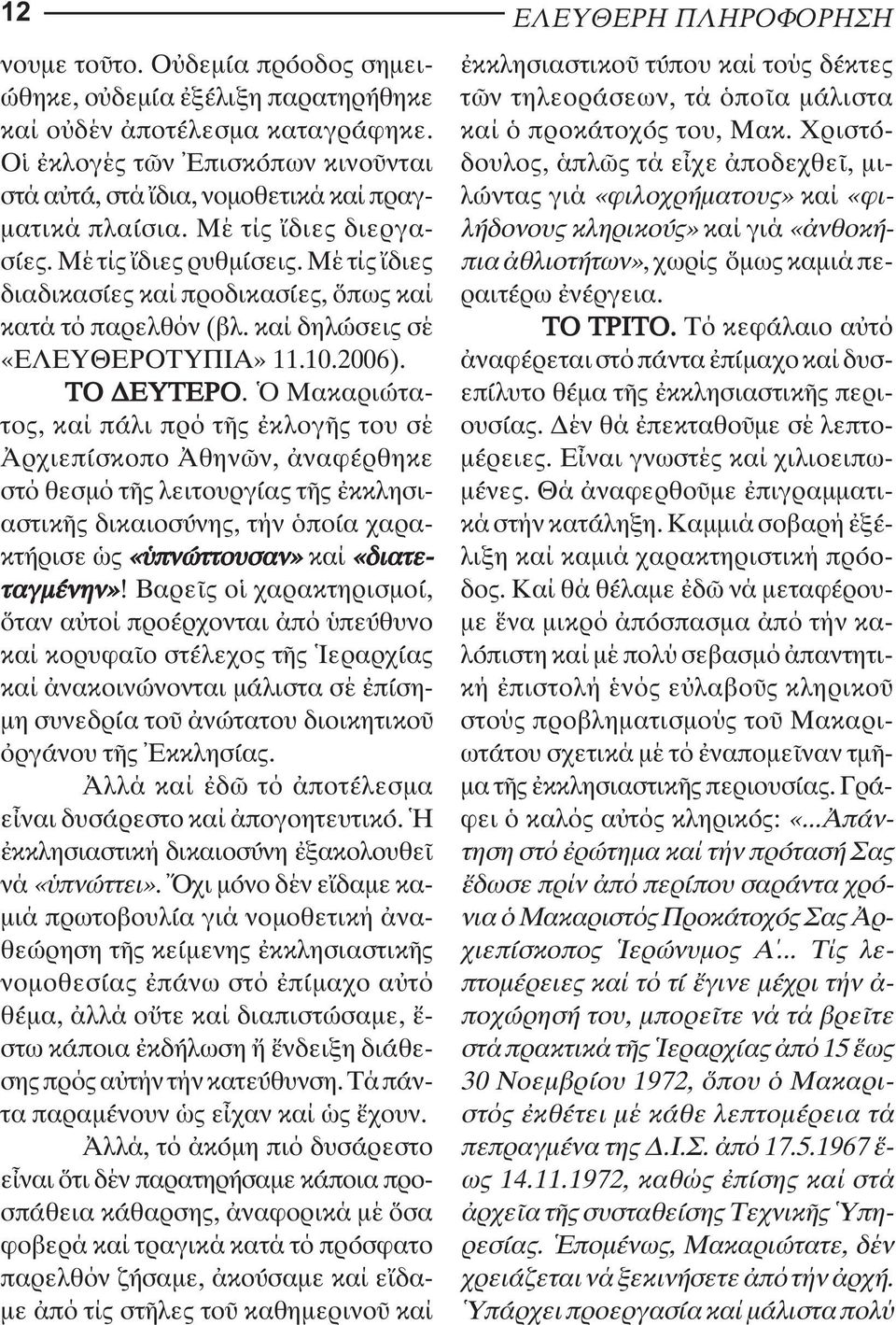 12

ΕΛΕΥΘΕΡΗ ΠΛΗΡΟΦΟΡΗΣΗ

νουμε τοῦτο. Οὐδεμία πρόοδος σημειώθηκε, οὐδεμία ἐξέλιξη παρατηρήθηκε καί οὐδέν ἀποτέλεσμα καταγράφηκε. Οἱ ἐκλογές τῶν Ἐπισκόπων κινοῦνται στά αὐτά, στά ἴδια, νομοθετικά καί πραγματικά πλαίσια. Μέ τίς ἴδιες διεργασίες. Μέ τίς ἴδιες ρυθμίσεις. Μέ τίς ἴδιες διαδικασίες καί προδικασίες, ὅπως καί κατά τό παρελθόν (βλ. καί δηλώσεις σέ «ΕΛΕΥΘΕΡΟΤΥΠΙΑ» 11.10.2006).

ΤΟ ΔΕΥΤΕΡΟ. Ὁ Μακαριώτατος, καί πάλι πρό τῆς ἐκλογῆς του σέ Ἀρχιεπίσκοπο Ἀθηνῶν, ἀναφέρθηκε στό θεσμό τῆς λειτουργίας τῆς ἐκκλησιαστικῆς δικαιοσύνης, τήν ὁποία χαρακτήρισε ὡς «ὑπνώττουσαν» καί «διατεταγμένην»! Βαρεῖς οἱ χαρακτηρισμοί, ὅταν αὐτοί προέρχονται ἀπό ὑπεύθυνο καί κορυφαῖο στέλεχος τῆς Ἱεραρχίας καί ἀνακοινώνονται μάλιστα σέ ἐπίσημη συνεδρία τοῦ ἀνώτατου διοικητικοῦ ὀργάνου τῆς Ἐκκλησίας.

Ἀλλά καί ἐδῶ τό ἀποτέλεσμα εἶναι δυσάρεστο καί ἀπογοητευτικό. Ἡ ἐκκλησιαστική δικαιοσύνη ἐξακολουθεῖ νά «ὑπνώττει». Ὄχι μόνο δέν εἴδαμε καμιά πρωτοβουλία γιά νομοθετική ἀναθεώρηση τῆς κείμενης ἐκκλησιαστικῆς νομοθεσίας ἐπάνω στό ἐπίμαχο αὐτό θέμα, ἀλλά οὔτε καί διαπιστώσαμε, ἔστω κάποια ἐκδήλωση ἤ ἔνδειξη διάθεσης πρός αὐτήν τήν κατεύθυνση. Τά πάντα παραμένουν ὡς εἶχαν καί ὡς ἔχουν.

Ἀλλά, τό ἀκόμη πιό δυσάρεστο εἶναι ὅτι δέν παρατηρήσαμε κάποια προσπάθεια κάθαρσης, ἀναφορικά μέ ὅσα φοβερά καί τραγικά κατά τό πρόσφατο παρελθόν ζήσαμε, ἀκούσαμε καί εἴδαμε ἀπό τίς στῆλες τοῦ καθημερινοῦ καί ἐκκλησιαστικοῦ τύπου καί τούς δέκτες τῶν τηλεοράσεων, τά ὁποῖα μάλιστα καί ὁ προκάτοχός του, Μακ. Χριστόδουλος, ἁπλῶς τά εἶχε ἀποδεχθεῖ, μιλώντας γιά «φιλοχρήματους» καί «φιλήδονους κληρικούς» καί γιά «ἀνθοκήπια ἀθλιοτήτων», χωρίς ὅμως καμιά περαιτέρω ἐνέργεια.

ΤΟ ΤΡΙΤΟ. Τό κεφάλαιο αὐτό ἀναφέρεται στό πάντα ἐπίμαχο καί δυσεπίλυτο θέμα τῆς ἐκκλησιαστικῆς περιουσίας. Δέν θά ἐπεκταθοῦμε σέ λεπτομέρειες. Εἶναι γνωστές καί χιλιοειπωμένες. Θά ἀναφερθοῦμε ἐπιγραμματικά στήν κατάληξη. Καμμιά σοβαρή ἐξέλιξη καί καμιά χαρακτηριστική πρόοδος. Καί θά θέλαμε ἐδῶ νά μεταφέρουμε ἕνα μικρό ἀπόσπασμα ἀπό τήν καλόπιστη καί μέ πολύ σεβασμό ἀπαντητική ἐπιστολή ἑνός εὐλαβοῦς κληρικοῦ στούς προβληματισμούς τοῦ Μακαριωτάτου σχετικά μέ τό ἐναπομεῖναν τμῆμα τῆς ἐκκλησιαστικῆς περιουσίας. Γράφει ὁ καλός αὐτός κληρικός: «...Ἀπάντηση στό ἐρώτημα καί τήν πρότασή Σας ἔδωσε πρίν ἀπό περίπου σαράντα χρόνια ὁ Μακαριστός Προκάτοχός Σας Ἀρχιεπίσκοπος Ἱερώνυμος Α΄... Τίς λεπτομέρειες καί τό τί ἔγινε μέχρι τήν ἀποχώρησή του, μπορεῖτε νά τά βρεῖτε στά πρακτικά τῆς Ἱεραρχίας ἀπό 15 ἕως 30 Νοεμβρίου 1972, ὅπου ὁ Μακαριστός ἐκθέτει μέ κάθε λεπτομέρεια τά πεπραγμένα της Δ.Ι.Σ. ἀπό 17.5.1967 ἕως 14.11.1972, καθώς ἐπίσης καί στά ἀρχεῖα τῆς συσταθείσης Τεχνικῆς Ὑπηρεσίας. Ἑπομένως, Μακαριώτατε, δέν χρειάζεται νά ξεκινήσετε ἀπό τήν ἀρχή. Ὑπάρχει προεργασία καί μάλιστα πολύ